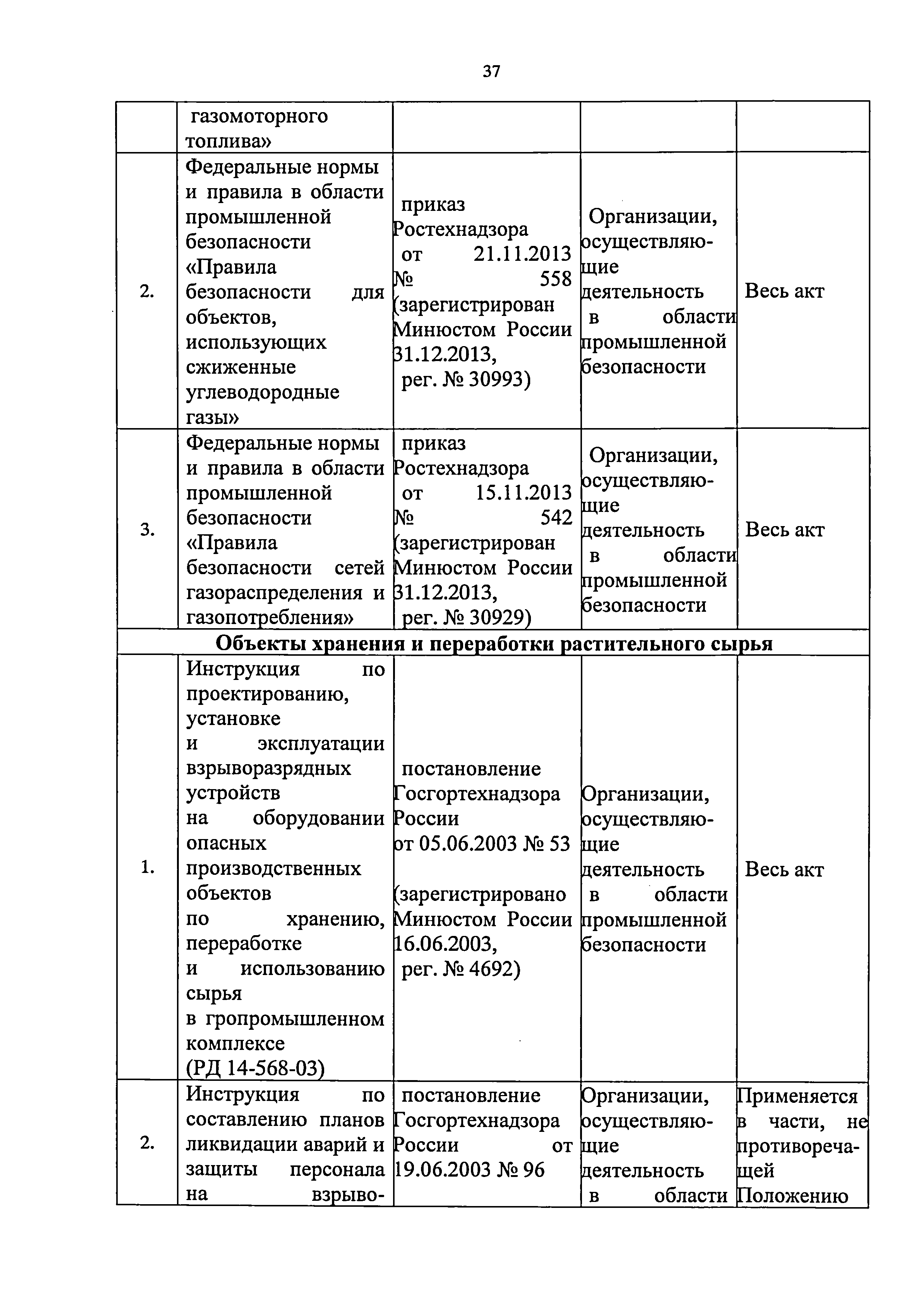 37

|  |  |  |  |  |
|---|---|---|---|---|
|  | газомоторного топлива» |  |  |  |
| 2. | Федеральные нормы и правила в области промышленной безопасности «Правила безопасности для объектов, использующих сжиженные углеводородные газы» | приказ Ростехнадзора от 21.11.2013 № 558 (зарегистрирован Минюстом России 31.12.2013, рег. № 30993) | Организации, осуществляющие деятельность в области промышленной безопасности | Весь акт |
| 3. | Федеральные нормы и правила в области промышленной безопасности «Правила безопасности сетей газораспределения и газопотребления» | приказ Ростехнадзора от 15.11.2013 № 542 (зарегистрирован Минюстом России 31.12.2013, рег. № 30929) | Организации, осуществляющие деятельность в области промышленной безопасности | Весь акт |
| Объекты хранения и переработки растительного сырья |  |  |  |  |
| 1. | Инструкция по проектированию, установке и эксплуатации взрыворазрядных устройств на оборудовании опасных производственных объектов по хранению, переработке и использованию сырья в гропромышленном комплексе (РД 14-568-03) | постановление Госгортехнадзора России от 05.06.2003 № 53 (зарегистрировано Минюстом России 16.06.2003, рег. № 4692) | Организации, осуществляющие деятельность в области промышленной безопасности | Весь акт |
| 2. | Инструкция по составлению планов ликвидации аварий и защиты персонала на взрыво- | постановление Госгортехнадзора России от 19.06.2003 № 96 | Организации, осуществляющие деятельность в области | Применяется в части, не противоречащей Положению |